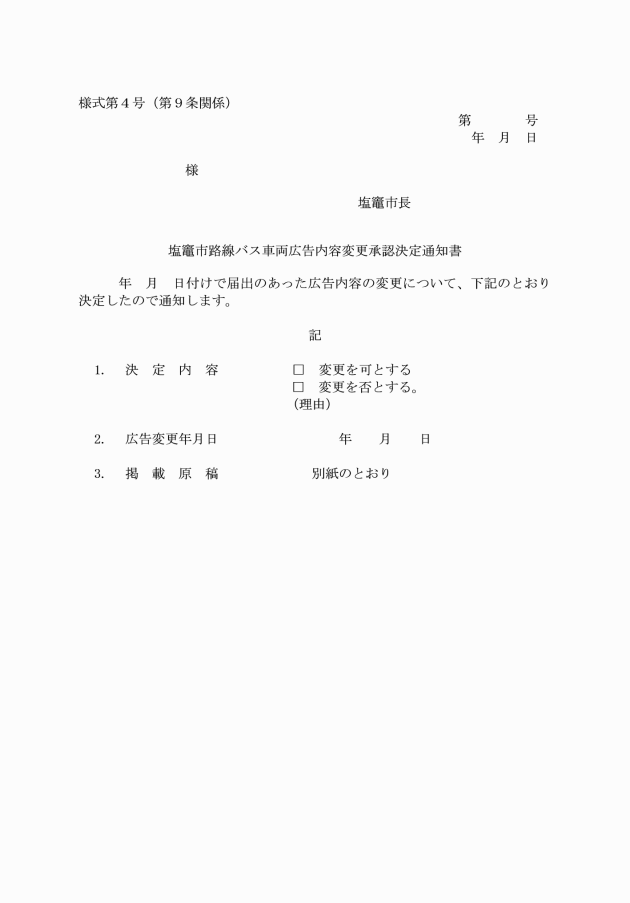 様式第４号（第９条関係）

第　　　号
年　月　日

様

塩竈市長

塩竈市路線バス車両広告内容変更承認決定通知書

年　月　日付けで届出のあった広告内容の変更について、下記のとおり決定したので通知します。

記

1.　決　定　内　容　　□　変更を可とする
□　変更を否とする。
（理由）

2.　広告変更年月日　　年　　月　　日

3.　掲　載　原　稿　　別紙のとおり